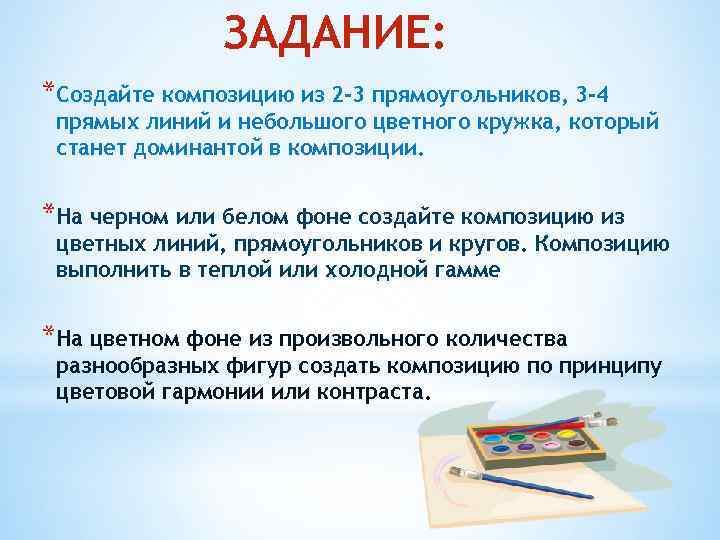 ЗАДАНИЕ:

*Создайте композицию из 2-3 прямоугольников, 3-4 прямых линий и небольшого цветного кружка, который станет доминантой в композиции.

*На черном или белом фоне создайте композицию из цветных линий, прямоугольников и кругов. Композицию выполнить в теплой или холодной гамме

*На цветном фоне из произвольного количества разнообразных фигур создать композицию по принципу цветовой гармонии или контраста.